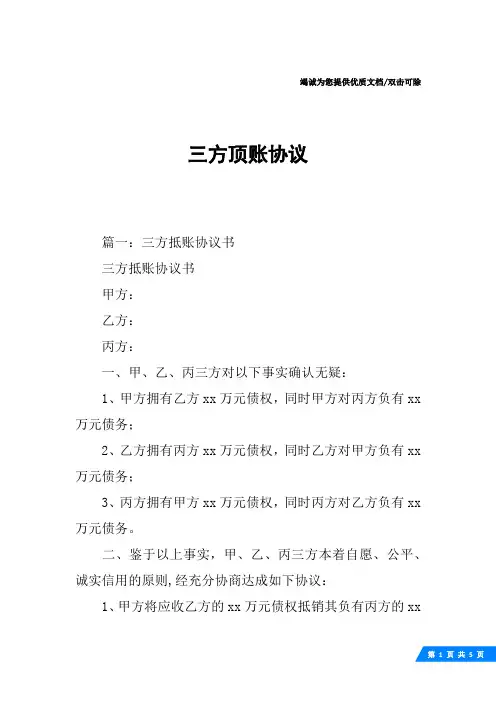 竭诚为您提供优质文档/双击可除

三方顶账协议

篇一：三方抵账协议书

三方抵账协议书

甲方：

乙方：

丙方：

一、甲、乙、丙三方对以下事实确认无疑：

1、甲方拥有乙方 xx 万元债权，同时甲方对丙方负有 xx 万元债务；

2、乙方拥有丙方 xx 万元债权，同时乙方对甲方负有 xx 万元债务；

3、丙方拥有甲方 xx 万元债权，同时丙方对乙方负有 xx 万元债务。

二、鉴于以上事实，甲、乙、丙三方本着自愿、公平、诚实信用的原则,经充分协商达成如下协议：

1、甲方将应收乙方的 xx 万元债权抵销其负有丙方的 xx

第 1 页 共 5 页